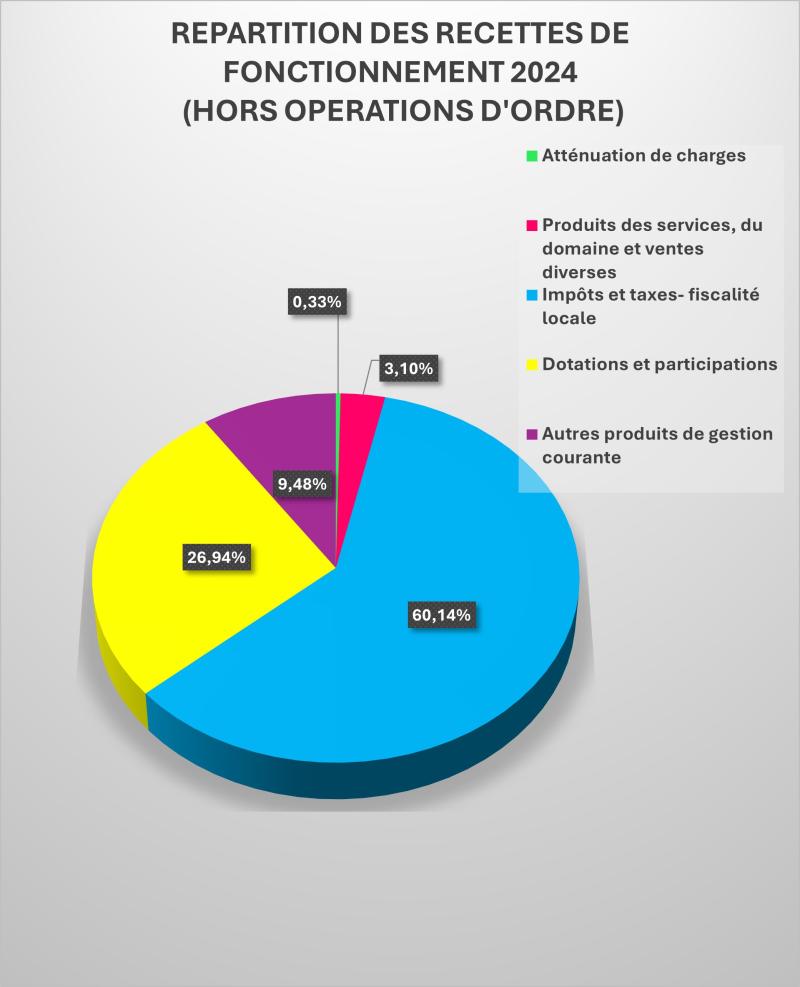 REPARTITION DES RECETTES DE FONCTIONNEMENT 2024
(HORS OPERATIONS D'ORDRE)

Atténuation de charges

Produits des services, du domaine et ventes diverses

Impôts et taxes- fiscalité locale

Dotations et participations

Autres produits de gestion courante

0,33%

3,10%

9,48%

26,94%

60,14%